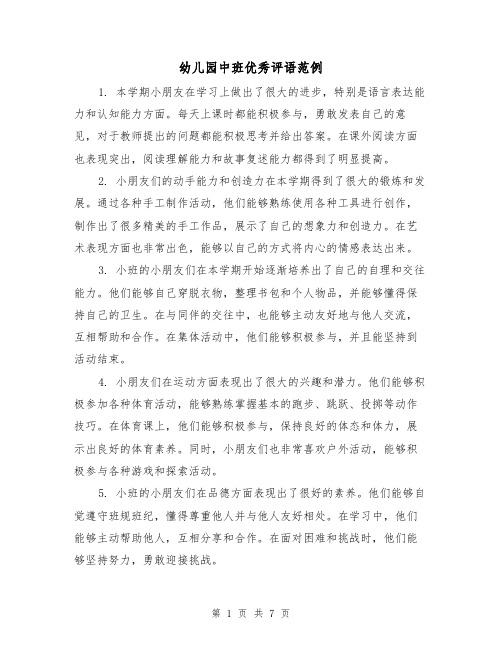 幼儿园中班优秀评语范例

1. 本学期小朋友在学习上做出了很大的进步，特别是语言表达能力和认知能力方面。每天上课时都能积极参与，勇敢发表自己的意见，对于教师提出的问题都能积极思考并给出答案。在课外阅读方面也表现突出，阅读理解能力和故事复述能力都得到了明显提高。

2. 小朋友们的动手能力和创造力在本学期得到了很大的锻炼和发展。通过各种手工制作活动，他们能够熟练使用各种工具进行创作，制作出了很多精美的手工作品，展示了自己的想象力和创造力。在艺术表现方面也非常出色，能够以自己的方式将内心的情感表达出来。

3. 小班的小朋友们在本学期开始逐渐培养出了自己的自理和交往能力。他们能够自己穿脱衣物，整理书包和个人物品，并能够懂得保持自己的卫生。在与同伴的交往中，也能够主动友好地与他人交流，互相帮助和合作。在集体活动中，他们能够积极参与，并且能坚持到活动结束。

4. 小朋友们在运动方面表现出了很大的兴趣和潜力。他们能够积极参加各种体育活动，能够熟练掌握基本的跑步、跳跃、投掷等动作技巧。在体育课上，他们能够积极参与，保持良好的体态和体力，展示出良好的体育素养。同时，小朋友们也非常喜欢户外活动，能够积极参与各种游戏和探索活动。

5. 小班的小朋友们在品德方面表现出了很好的素养。他们能够自觉遵守班规班纪，懂得尊重他人并与他人友好相处。在学习中，他们能够主动帮助他人，互相分享和合作。在面对困难和挑战时，他们能够坚持努力，勇敢迎接挑战。

第 1 页 共 7 页